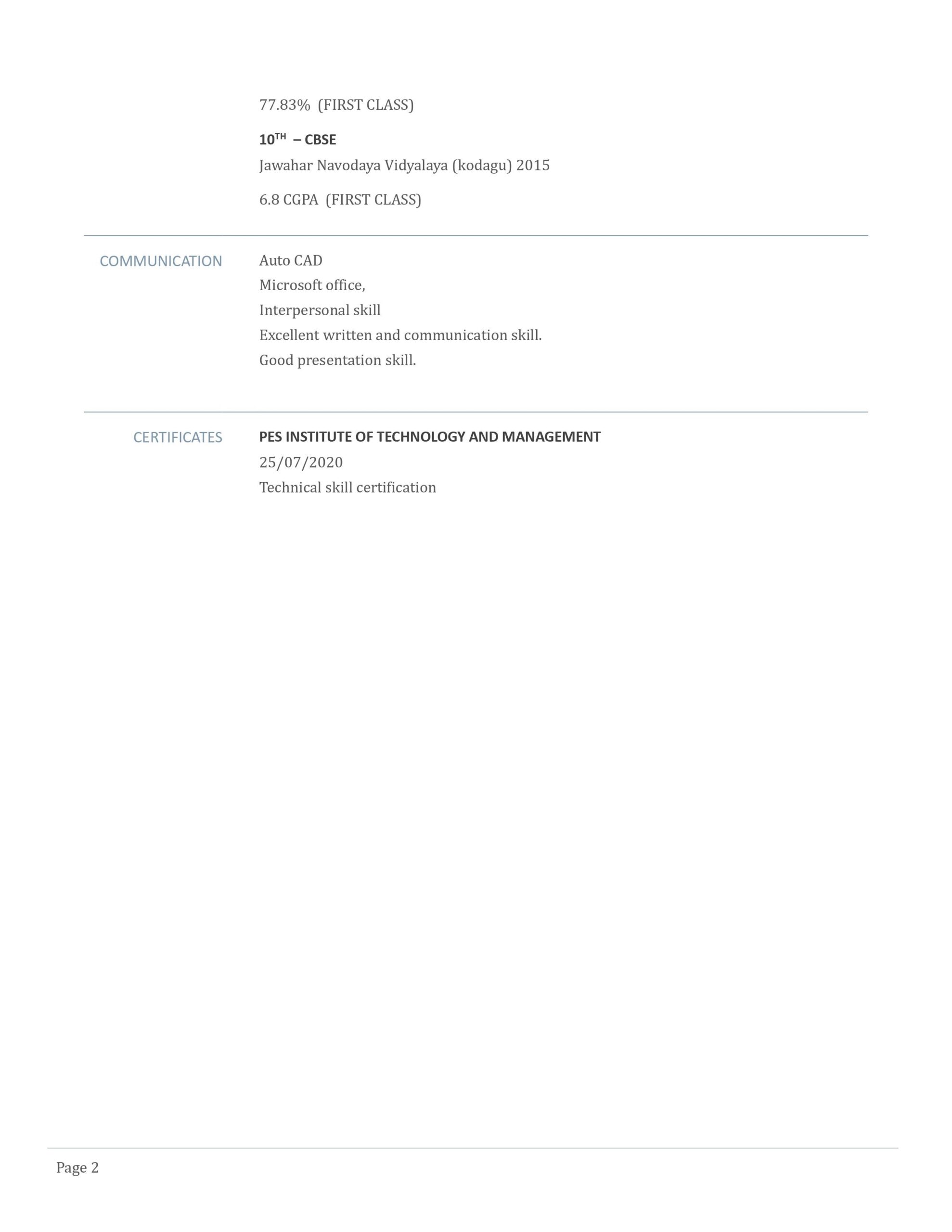 77.83% (FIRST CLASS)

10TH – CBSE

Jawahar Navodaya Vidyalaya (kodagu) 2015

6.8 CGPA (FIRST CLASS)

COMMUNICATION

Auto CAD
Microsoft office,
Interpersonal skill
Excellent written and communication skill.
Good presentation skill.

CERTIFICATES

PES INSTITUTE OF TECHNOLOGY AND MANAGEMENT
25/07/2020
Technical skill certification

Page 2